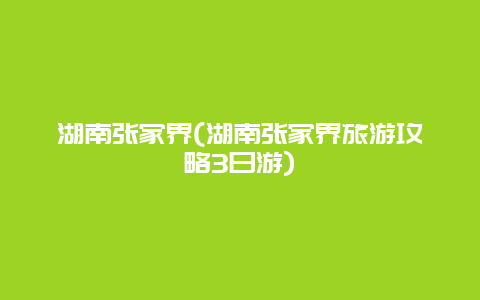 湖南张家界(湖南张家界旅游攻略3日游)